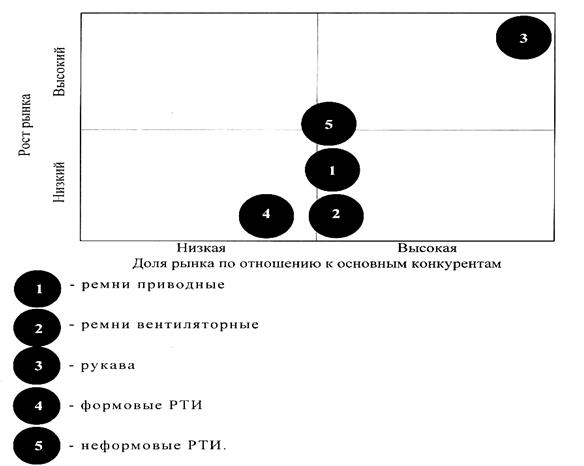 Рост рынка
Высокий
Низкий

3
5
1
4
2

Низкая
Высокая
Доля рынка по отношению к основным конкурентам

1 - ремни приводные
2 - ремни вентиляторные
3 - рукава
4 - формовые РТИ
5 - неформовые РТИ.